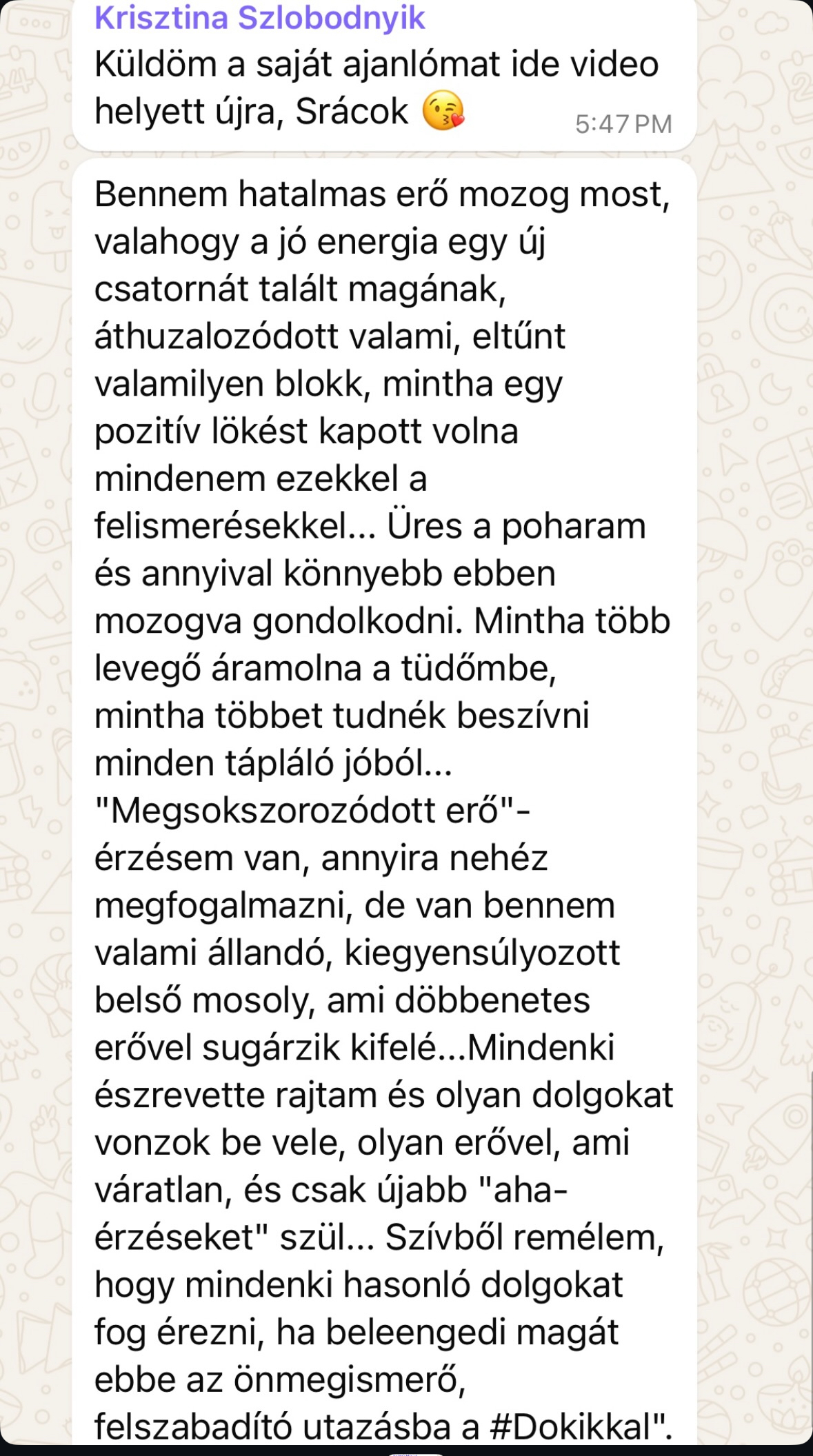 Krisztina Szlobodnyik
Küldöm a saját ajanlómat ide video helyett újra, Srácok 😘 5:47 PM

Bennem hatalmas erő mozog most, valahogy a jó energia egy új csatornát talált magának, áthuzalozódott valami, eltűnt valamilyen blokk, mintha egy pozitív lökést kapott volna mindenem ezekkel a felismerésekkel... Üres a poharam és annyival könnyebb ebben mozogva gondolkodni. Mintha több levegő áramolna a tüdőmbe, mintha többet tudnék beszívni minden tápláló jóból... "Megsokszorozódott erő"-érzésem van, annyira nehéz megfogalmazni, de van bennem valami állandó, kiegyensúlyozott belső mosoly, ami döbbenetes erővel sugárzik kifelé...Mindenki észrevette rajtam és olyan dolgokat vonzok be vele, olyan erővel, ami váratlan, és csak újabb "aha-érzéseket" szül... Szívből remélem, hogy mindenki hasonló dolgokat fog érezni, ha beleengedi magát ebbe az önmegismerő, felszabadító utazásba a #Dokikkal".